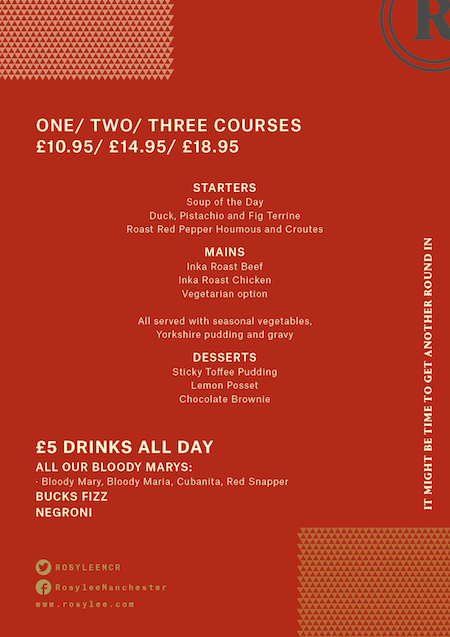 R

ONE/ TWO/ THREE COURSES
£10.95/ £14.95/ £18.95

STARTERS
Soup of the Day
Duck, Pistachio and Fig Terrine
Roast Red Pepper Houmous and Croutes

MAINS
Inka Roast Beef
Inka Roast Chicken
Vegetarian option

All served with seasonal vegetables, Yorkshire pudding and gravy

DESSERTS
Sticky Toffee Pudding
Lemon Posset
Chocolate Brownie

£5 DRINKS ALL DAY
ALL OUR BLOODY MARYS:
· Bloody Mary, Bloody Maria, Cubanita, Red Snapper
BUCKS FIZZ
NEGRONI

IT MIGHT BE TIME TO GET ANOTHER ROUND IN

ROSYLEEMCR
RosyleeManchester
www.rosylee.com